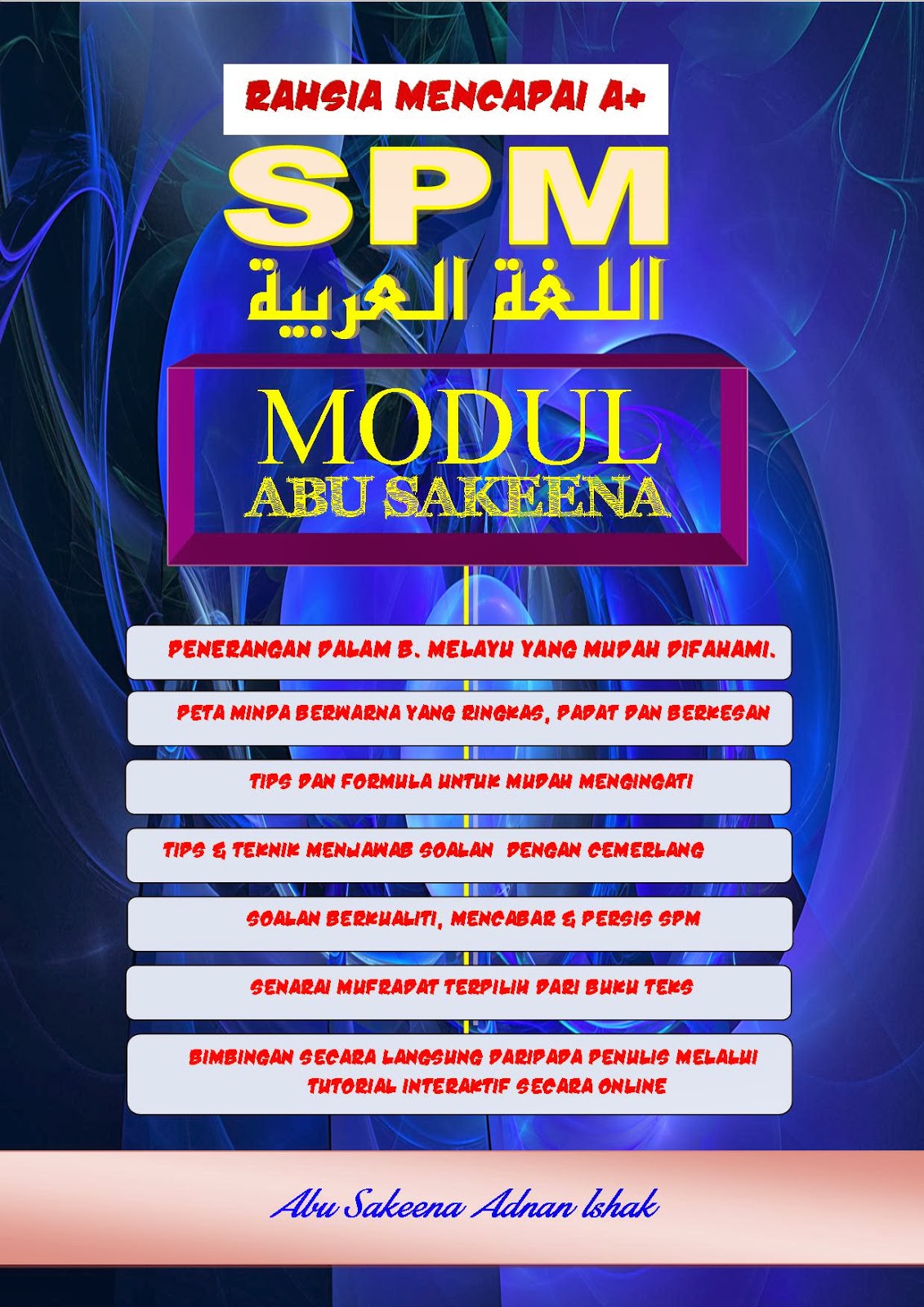 RAHSIA MENCAPAI A+

SPM

اللغة العربية

MODUL
ABU SAKEENA

PENERANGAN DALAM B. MELAYU YANG MUDAH DIFAHAMI.

PETA MINDA BERWARNA YANG RINGKAS, PADAT DAN BERKESAN

TIPS DAN FORMULA UNTUK MUDAH MENGINGATI

TIPS & TEKNIK MENJAWAB SOALAN DENGAN CEMERLANG

SOALAN BERKUALITI, MENCABAR & PERSIS SPM

SENARAI MUFRADAT TERPILIH DARI BUKU TEKS

BIMBINGAN SECARA LANGSUNG DARIPADA PENULIS MELALUI TUTORIAL INTERAKTIF SECARA ONLINE

Abu Sakeena Adnan Ishak